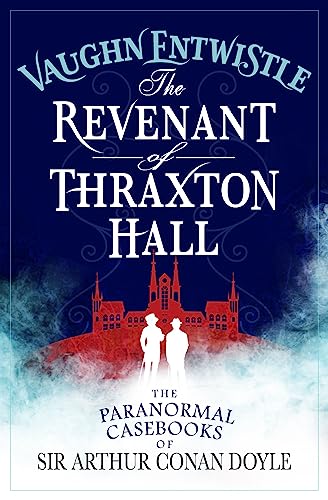 VAUGHN ENTWISTLE

The REVENANT of THRAXTON HALL

THE PARANORMAL CASEBOOKS OF SIR ARTHUR CONAN DOYLE